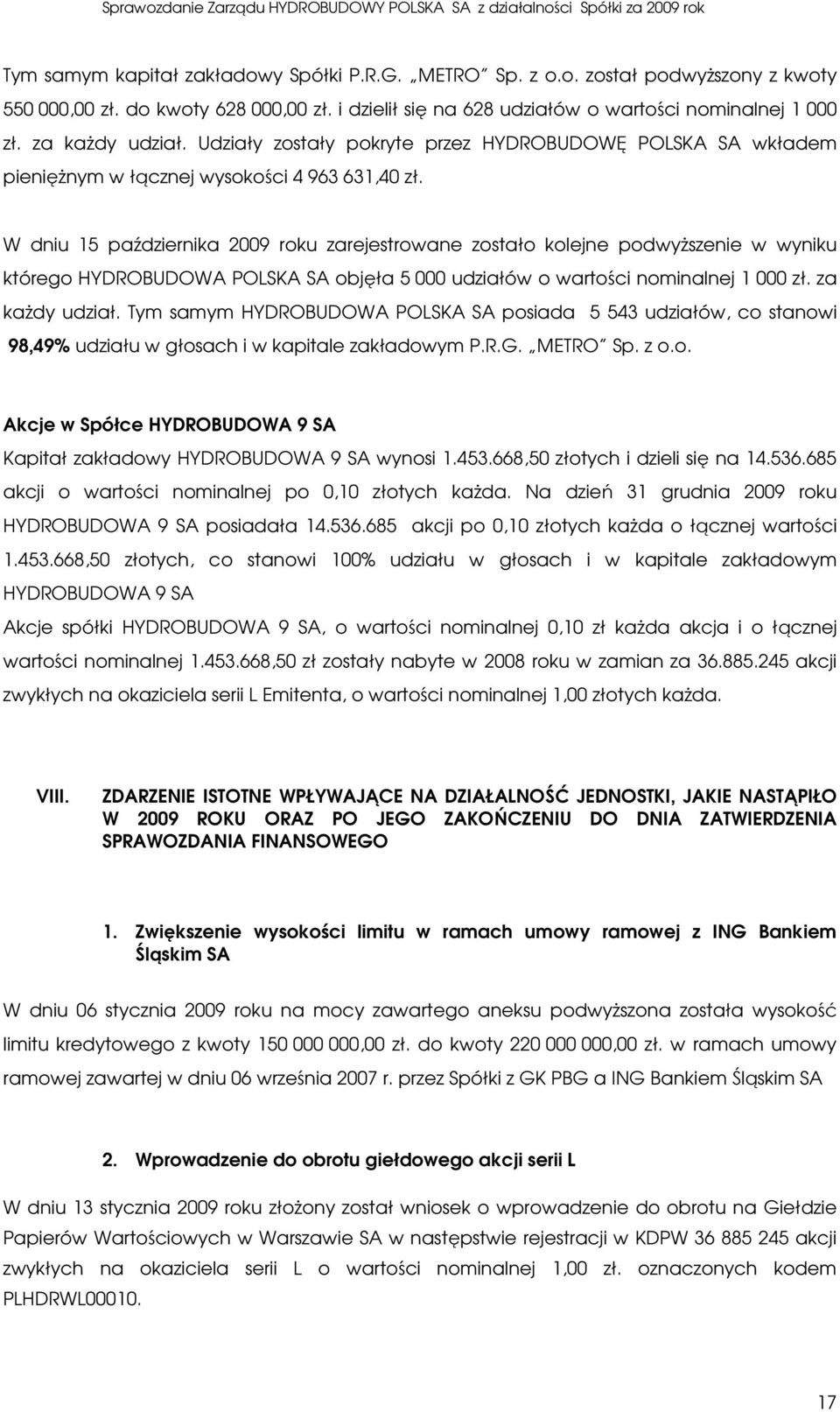 Sprawozdanie Zarządu HYDROBUDOWY POLSKA SA z działalności Spółki za 2009 rok

Tym samym kapitał zakładowy Spółki P.R.G. „METRO" Sp. z o.o. został podwyższony z kwoty 550 000,00 zł. do kwoty 628 000,00 zł. i dzielił się na 628 udziałów o wartości nominalnej 1 000 zł. za każdy udział. Udziały zostały pokryte przez HYDROBUDOWĘ POLSKA SA wkładem pieniężnym w łącznej wysokości 4 963 631,40 zł.

W dniu 15 października 2009 roku zarejestrowane zostało kolejne podwyższenie w wyniku którego HYDROBUDOWA POLSKA SA objęła 5 000 udziałów o wartości nominalnej 1 000 zł. za każdy udział. Tym samym HYDROBUDOWA POLSKA SA posiada 5 543 udziałów, co stanowi 98,49% udziału w głosach i w kapitale zakładowym P.R.G. „METRO" Sp. z o.o.

Akcje w Spółce HYDROBUDOWA 9 SA

Kapitał zakładowy HYDROBUDOWA 9 SA wynosi 1.453.668,50 złotych i dzieli się na 14.536.685 akcji o wartości nominalnej po 0,10 złotych każda. Na dzień 31 grudnia 2009 roku HYDROBUDOWA 9 SA posiadała 14.536.685 akcji po 0,10 złotych każda o łącznej wartości 1.453.668,50 złotych, co stanowi 100% udziału w głosach i w kapitale zakładowym HYDROBUDOWA 9 SA

Akcje spółki HYDROBUDOWA 9 SA, o wartości nominalnej 0,10 zł każda akcja i o łącznej wartości nominalnej 1.453.668,50 zł zostały nabyte w 2008 roku w zamian za 36.885.245 akcji zwykłych na okaziciela serii L Emitenta, o wartości nominalnej 1,00 złotych każda.

VIII. ZDARZENIE ISTOTNE WPŁYWAJĄCE NA DZIAŁALNOŚĆ JEDNOSTKI, JAKIE NASTĄPIŁO W 2009 ROKU ORAZ PO JEGO ZAKOŃCZENIU DO DNIA ZATWIERDZENIA SPRAWOZDANIA FINANSOWEGO

1. Zwiększenie wysokości limitu w ramach umowy ramowej z ING Bankiem Śląskim SA

W dniu 06 stycznia 2009 roku na mocy zawartego aneksu podwyższona została wysokość limitu kredytowego z kwoty 150 000 000,00 zł. do kwoty 220 000 000,00 zł. w ramach umowy ramowej zawartej w dniu 06 września 2007 r. przez Spółki z GK PBG a ING Bankiem Śląskim SA

2. Wprowadzenie do obrotu giełdowego akcji serii L

W dniu 13 stycznia 2009 roku złożony został wniosek o wprowadzenie do obrotu na Giełdzie Papierów Wartościowych w Warszawie SA w następstwie rejestracji w KDPW 36 885 245 akcji zwykłych na okaziciela serii L o wartości nominalnej 1,00 zł. oznaczonych kodem PLHDRWL00010.

17